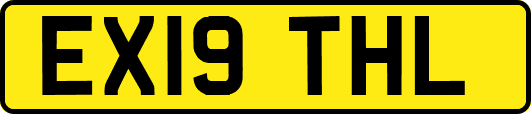 EX19 THL